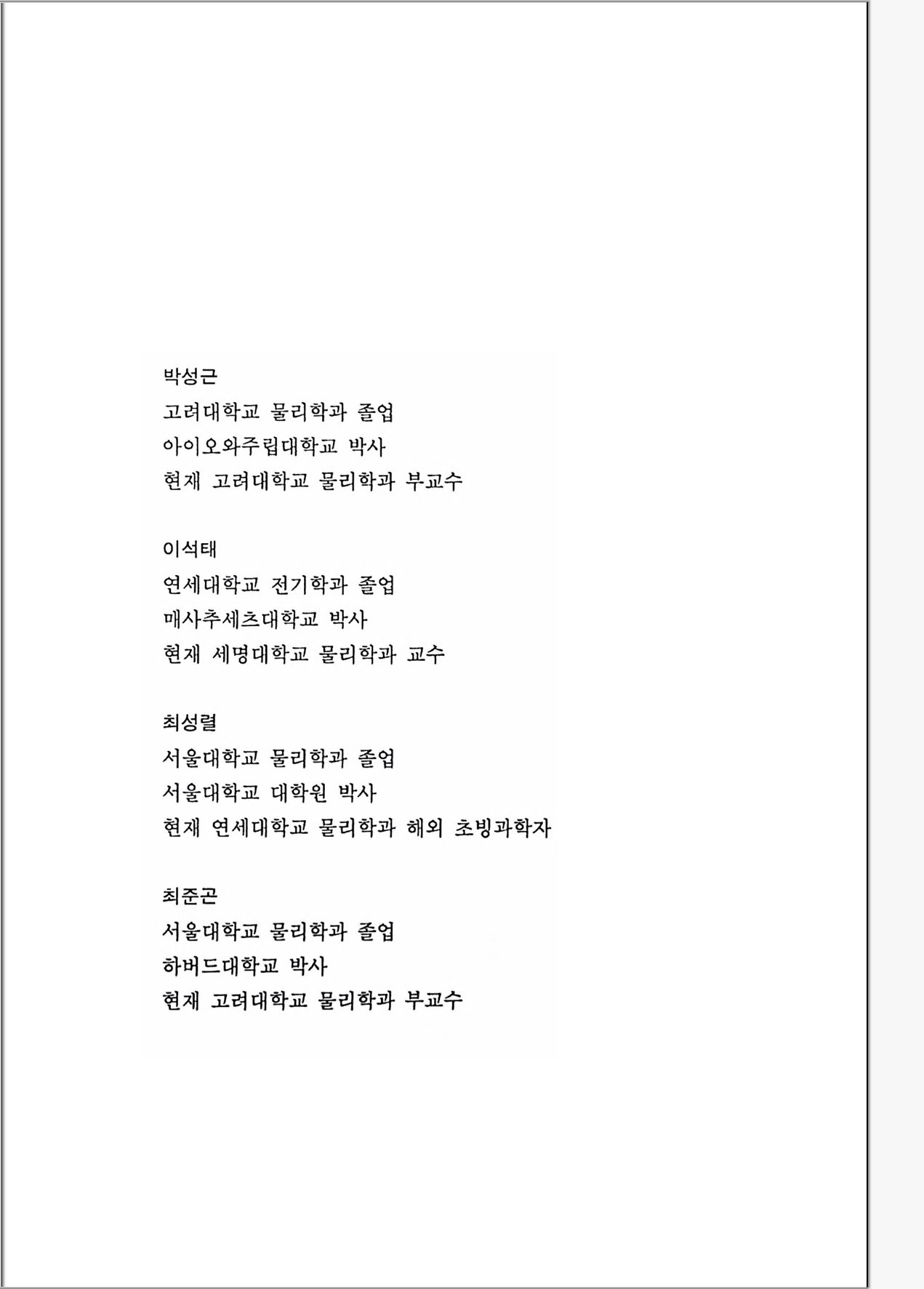 박성근
고려대학교 물리학과 졸업
아이오와주립대학교 박사
현재 고려대학교 물리학과 부교수

이석태
연세대학교 전기학과 졸업
매사추세츠대학교 박사
현재 세명대학교 물리학과 교수

최성렬
서울대학교 물리학과 졸업
서울대학교 대학원 박사
현재 연세대학교 물리학과 해외 초빙과학자

최준곤
서울대학교 물리학과 졸업
하버드대학교 박사
현재 고려대학교 물리학과 부교수